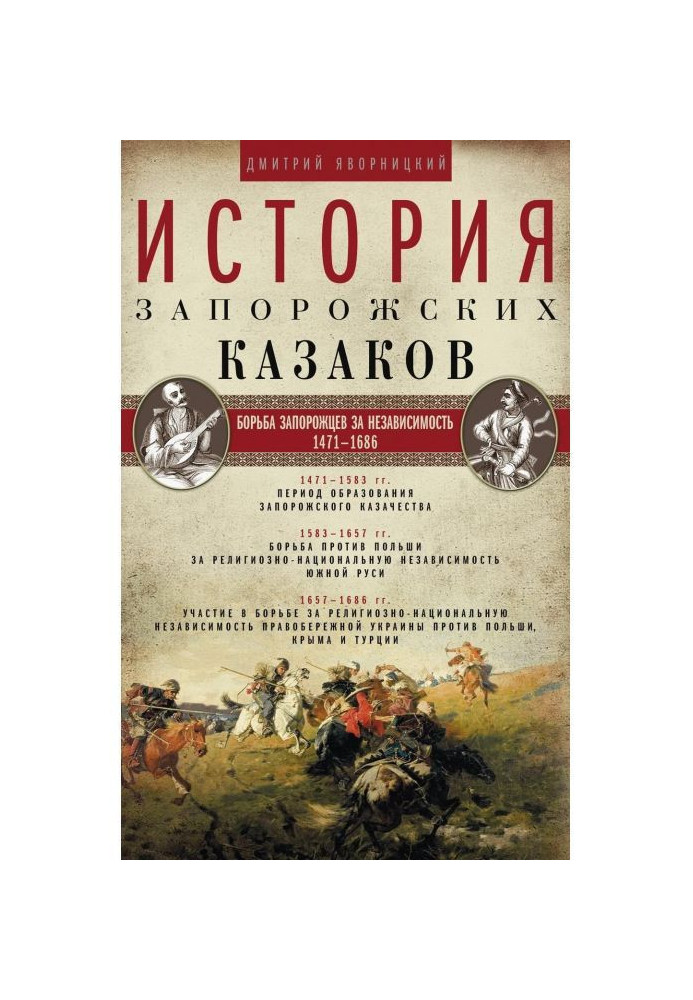 ДМИТРИЙ ЯВОРНИЦКИЙ

ИСТОРИЯ

ЗАПОРОЖСКИХ

КАЗАКОВ

БОРЬБА ЗАПОРОЖЦЕВ ЗА НЕЗАВИСИМОСТЬ
1471–1686

1471–1583 гг.
ПЕРИОД ОБРАЗОВАНИЯ ЗАПОРОЖСКОГО КАЗАЧЕСТВА

1583–1657 гг.
БОРЬБА ПРОТИВ ПОЛЬШИ ЗА РЕЛИГИОЗНО-НАЦИОНАЛЬНУЮ НЕЗАВИСИМОСТЬ ЮЖНОЙ РУСИ

1657–1686 гг.
УЧАСТИЕ В БОРЬБЕ ЗА РЕЛИГИОЗНО-НАЦИОНАЛЬНУЮ НЕЗАВИСИМОСТЬ ПРАВОБЕРЕЖНОЙ УКРАИНЫ ПРОТИВ ПОЛЬШИ, КРЫМА И ТУРЦИИ